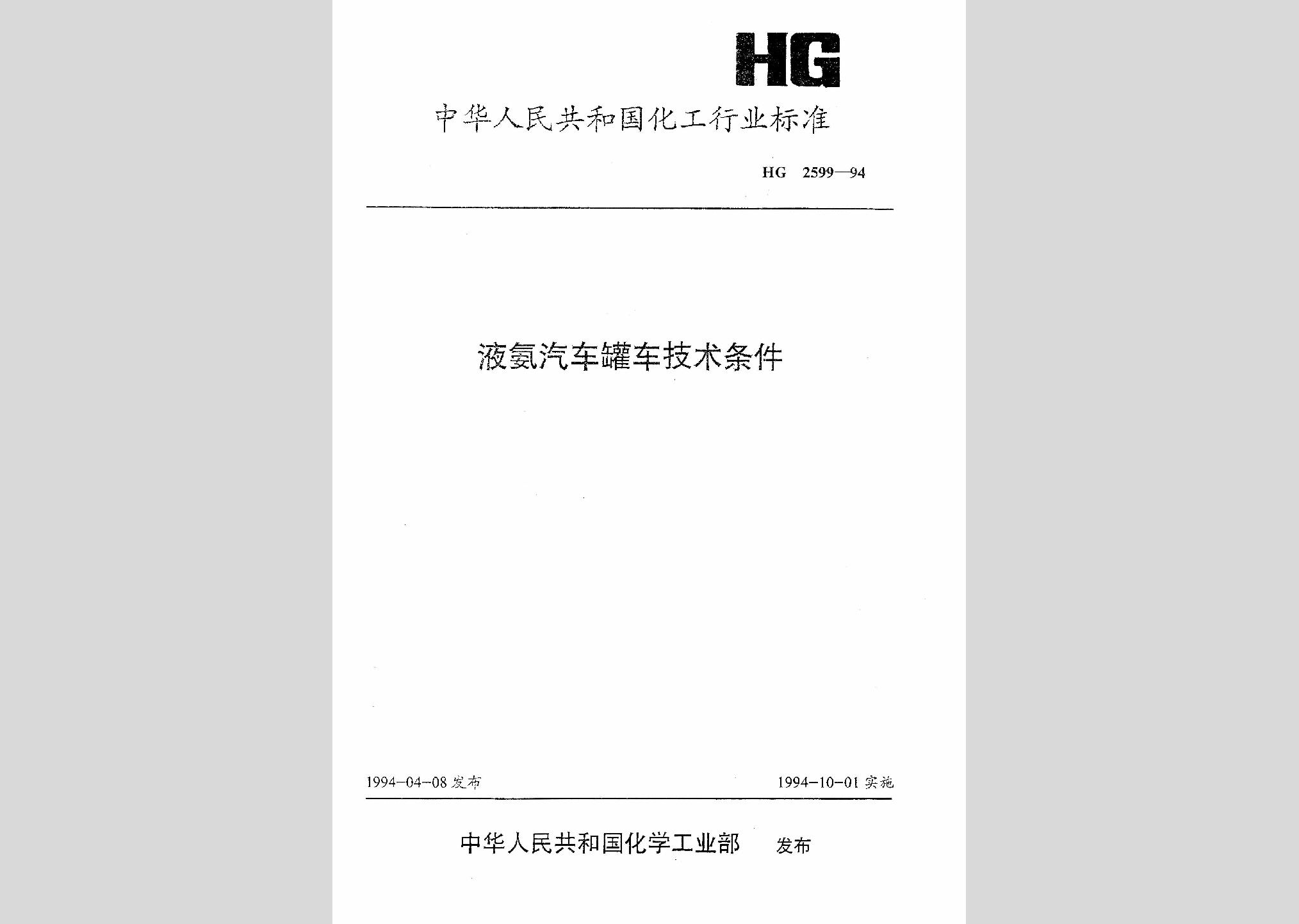 HG

中华人民共和国化工行业标准

HG 2599—94

液氨汽车罐车技术条件

1994-04-08 发布

1994-10-01 实施

中华人民共和国化学工业部 发布